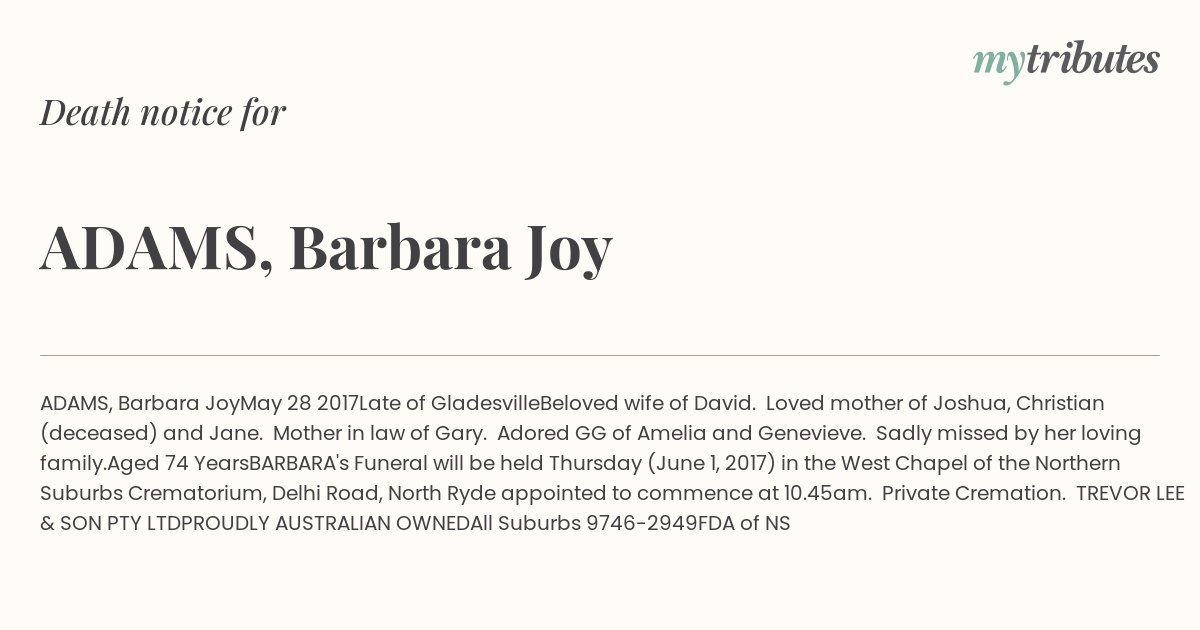 mytributes

Death notice for

ADAMS, Barbara Joy

ADAMS, Barbara JoyMay 28 2017Late of GladesvilleBeloved wife of David. Loved mother of Joshua, Christian (deceased) and Jane. Mother in law of Gary. Adored GG of Amelia and Genevieve. Sadly missed by her loving family.Aged 74 YearsBARBARA's Funeral will be held Thursday (June 1, 2017) in the West Chapel of the Northern Suburbs Crematorium, Delhi Road, North Ryde appointed to commence at 10.45am. Private Cremation. TREVOR LEE & SON PTY LTDPROUDLY AUSTRALIAN OWNEDAll Suburbs 9746-2949FDA of NS